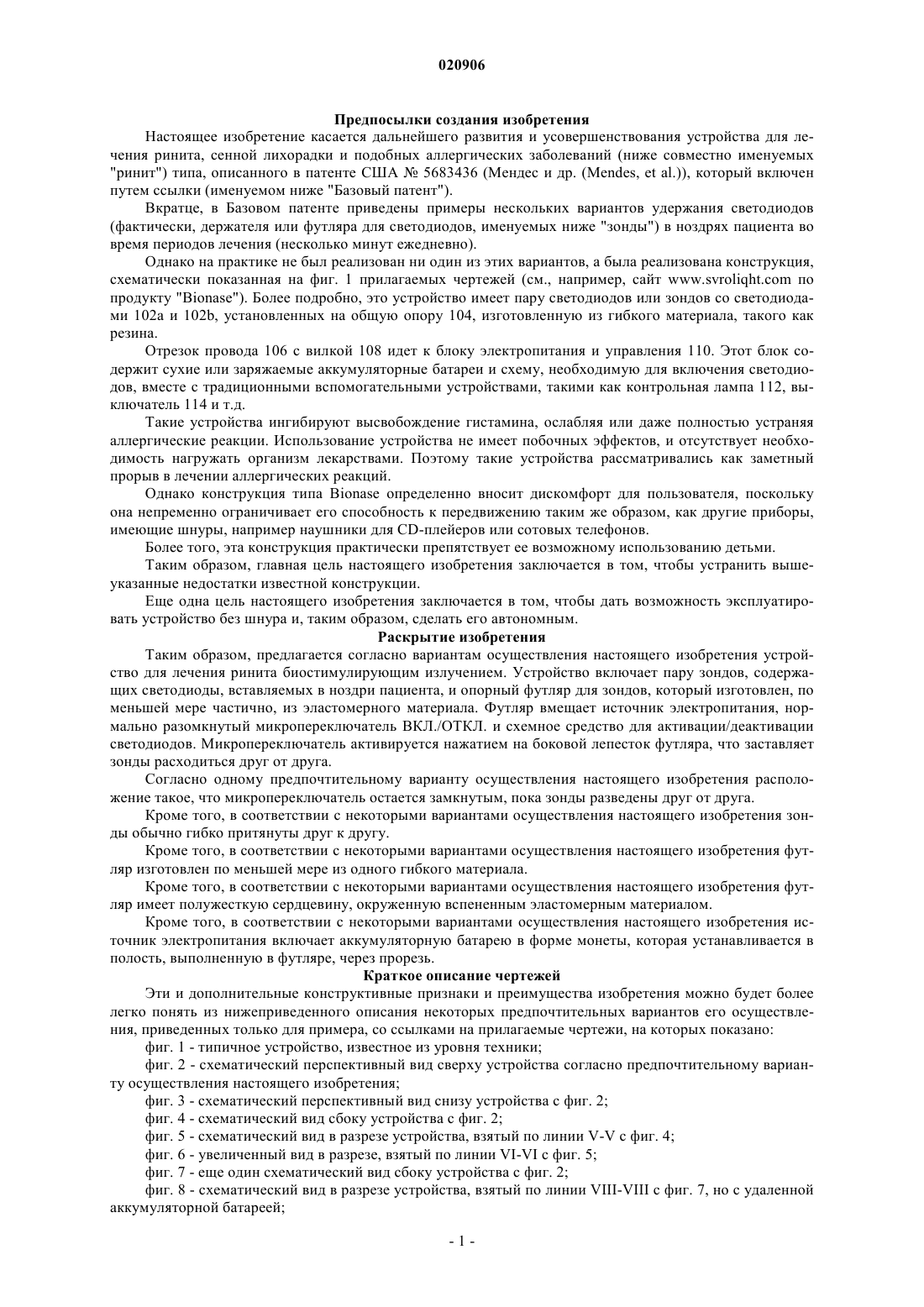 020906

Предпосылки создания изобретения

Настоящее изобретение касается дальнейшего развития и усовершенствования устройства для лечения ринита, сенной лихорадки и подобных аллергических заболеваний (ниже совместно именуемых "ринит") типа, описанного в патенте США № 5683436 (Мендес и др. (Mendes, et al.)), который включен путем ссылки (именуемом ниже "Базовый патент").

Вкратце, в Базовом патенте приведены примеры нескольких вариантов удержания светодиодов (фактически, держателя или футляра для светодиодов, именуемых ниже "зонды") в ноздрях пациента во время периодов лечения (несколько минут ежедневно).

Однако на практике не был реализован ни один из этих вариантов, а была реализована конструкция, схематически показанная на фиг. 1 прилагаемых чертежей (см., например, сайт www.svroliqht.com по продукту "Bionase"). Более подробно, это устройство имеет пару светодиодов или зондов со светодиодами 102a и 102b, установленных на общую опору 104, изготовленную из гибкого материала, такого как резина.

Отрезок провода 106 с вилкой 108 идет к блоку электропитания и управления 110. Этот блок содержит сухие или заряжаемые аккумуляторные батареи и схему, необходимую для включения светодиодов, вместе с традиционными вспомогательными устройствами, такими как контрольная лампа 112, выключатель 114 и т.д.

Такие устройства ингибируют высвобождение гистамина, ослабляя или даже полностью устраняя аллергические реакции. Использование устройства не имеет побочных эффектов, и отсутствует необходимость нагружать организм лекарствами. Поэтому такие устройства рассматривались как заметный прорыв в лечении аллергических реакций.

Однако конструкция типа Bionase определенно вносит дискомфорт для пользователя, поскольку она непременно ограничивает его способность к передвижению таким же образом, как другие приборы, имеющие шнуры, например наушники для CD-плейеров или сотовых телефонов.

Более того, эта конструкция практически препятствует ее возможному использованию детьми.

Таким образом, главная цель настоящего изобретения заключается в том, чтобы устранить вышеуказанные недостатки известной конструкции.

Еще одна цель настоящего изобретения заключается в том, чтобы дать возможность эксплуатировать устройство без шнура и, таким образом, сделать его автономным.

Раскрытие изобретения

Таким образом, предлагается согласно вариантам осуществления настоящего изобретения устройство для лечения ринита биостимулирующим излучением. Устройство включает пару зондов, содержащих светодиоды, вставляемых в ноздри пациента, и опорный футляр для зондов, который изготовлен, по меньшей мере частично, из эластомерного материала. Футляр вмещает источник электропитания, нормально разомкнутый микропереключатель ВКЛ./ОТКЛ. и схемное средство для активации/деактивации светодиодов. Микропереключатель активируется нажатием на боковой лепесток футляра, что заставляет зонды расходиться друг от друга.

Согласно одному предпочтительному варианту осуществления настоящего изобретения расположение такое, что микропереключатель остается замкнутым, пока зонды разведены друг от друга.

Кроме того, в соответствии с некоторыми вариантами осуществления настоящего изобретения зонды обычно гибко притянуты друг к другу.

Кроме того, в соответствии с некоторыми вариантами осуществления настоящего изобретения футляр изготовлен по меньшей мере из одного гибкого материала.

Кроме того, в соответствии с некоторыми вариантами осуществления настоящего изобретения футляр имеет полужесткую сердцевину, окруженную вспененным эластомерным материалом.

Кроме того, в соответствии с некоторыми вариантами осуществления настоящего изобретения источник электропитания включает аккумуляторную батарею в форме монеты, которая устанавливается в полость, выполненную в футляре, через прорезь.

Краткое описание чертежей

Эти и дополнительные конструктивные признаки и преимущества изобретения можно будет более легко понять из нижеприведенного описания некоторых предпочтительных вариантов его осуществления, приведенных только для примера, со ссылками на прилагаемые чертежи, на которых показано:

фиг. 1 - типичное устройство, известное из уровня техники;

фиг. 2 - схематический перспективный вид сверху устройства согласно предпочтительному варианту осуществления настоящего изобретения;

фиг. 3 - схематический перспективный вид снизу устройства с фиг. 2;

фиг. 4 - схематический вид сбоку устройства с фиг. 2;

фиг. 5 - схематический вид в разрезе устройства, взятый по линии V-V с фиг. 4;

фиг. 6 - увеличенный вид в разрезе, взятый по линии VI-VI с фиг. 5;

фиг. 7 - еще один схематический вид сбоку устройства с фиг. 2;

фиг. 8 - схематический вид в разрезе устройства, взятый по линии VIII-VIII с фиг. 7, но с удаленной аккумуляторной батареей;

- 1 -